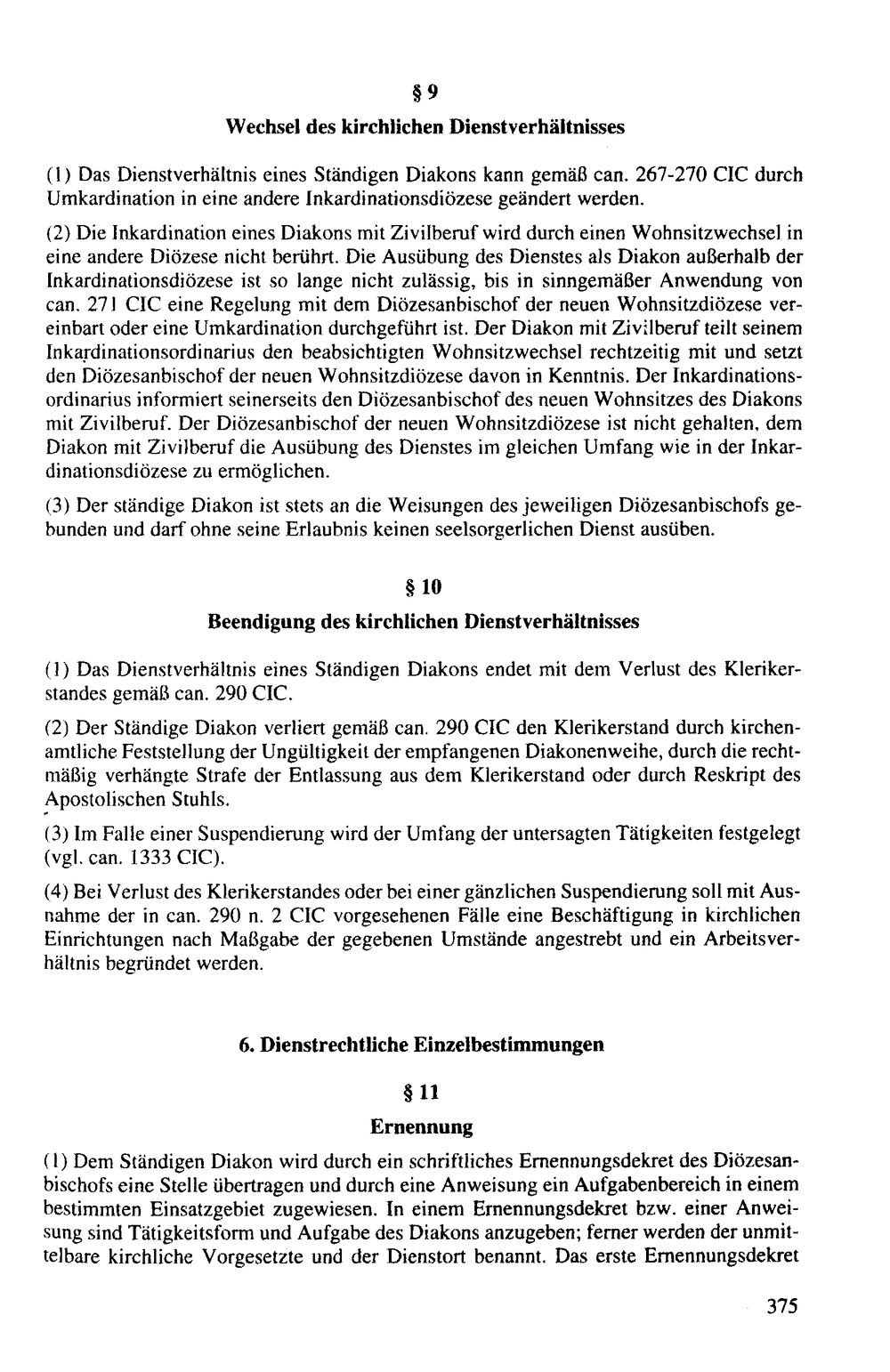 § 9

Wechsel des kirchlichen Dienstverhältnisses

(1) Das Dienstverhältnis eines Ständigen Diakons kann gemäß can. 267-270 CIC durch Umkardination in eine andere Inkardinationsdiözese geändert werden.

(2) Die Inkardination eines Diakons mit Zivilberuf wird durch einen Wohnsitzwechsel in eine andere Diözese nicht berührt. Die Ausübung des Dienstes als Diakon außerhalb der Inkardinationsdiözese ist so lange nicht zulässig, bis in sinngemäßer Anwendung von can. 271 CIC eine Regelung mit dem Diözesanbischof der neuen Wohnsitzdiözese vereinbart oder eine Umkardination durchgeführt ist. Der Diakon mit Zivilberuf teilt seinem Inkardinationsordinarius den beabsichtigten Wohnsitzwechsel rechtzeitig mit und setzt den Diözesanbischof der neuen Wohnsitzdiözese davon in Kenntnis. Der Inkardinationsordinarius informiert seinerseits den Diözesanbischof des neuen Wohnsitzes des Diakons mit Zivilberuf. Der Diözesanbischof der neuen Wohnsitzdiözese ist nicht gehalten, dem Diakon mit Zivilberuf die Ausübung des Dienstes im gleichen Umfang wie in der Inkardinationsdiözese zu ermöglichen.

(3) Der ständige Diakon ist stets an die Weisungen des jeweiligen Diözesanbischofs gebunden und darf ohne seine Erlaubnis keinen seelsorgerlichen Dienst ausüben.

§ 10

Beendigung des kirchlichen Dienstverhältnisses

(1) Das Dienstverhältnis eines Ständigen Diakons endet mit dem Verlust des Klerikerstandes gemäß can. 290 CIC.

(2) Der Ständige Diakon verliert gemäß can. 290 CIC den Klerikerstand durch kirchenamtliche Feststellung der Ungültigkeit der empfangenen Diakonenweihe, durch die rechtmäßig verhängte Strafe der Entlassung aus dem Klerikerstand oder durch Reskript des Apostolischen Stuhls.

(3) Im Falle einer Suspendierung wird der Umfang der untersagten Tätigkeiten festgelegt (vgl. can. 1333 CIC).

(4) Bei Verlust des Klerikerstandes oder bei einer gänzlichen Suspendierung soll mit Ausnahme der in can. 290 n. 2 CIC vorgesehenen Fälle eine Beschäftigung in kirchlichen Einrichtungen nach Maßgabe der gegebenen Umstände angestrebt und ein Arbeitsverhältnis begründet werden.

6. Dienstrechtliche Einzelbestimmungen

§ 11

Ernennung

(1) Dem Ständigen Diakon wird durch ein schriftliches Ernennungsdekret des Diözesanbischofs eine Stelle übertragen und durch eine Anweisung ein Aufgabenbereich in einem bestimmten Einsatzgebiet zugewiesen. In einem Ernennungsdekret bzw. einer Anweisung sind Tätigkeitsform und Aufgabe des Diakons anzugeben; ferner werden der unmittelbare kirchliche Vorgesetzte und der Dienstort benannt. Das erste Ernennungsdekret

375